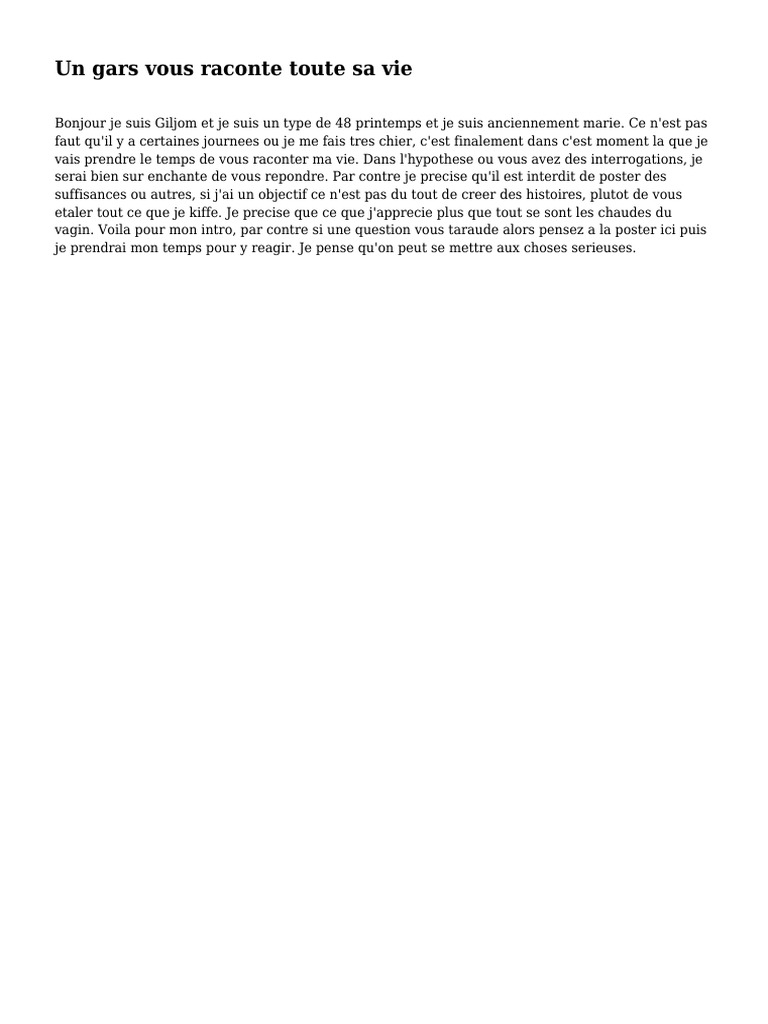 Un gars vous raconte toute sa vie

Bonjour je suis Giljom et je suis un type de 48 printemps et je suis anciennement marie. Ce n'est pas faut qu'il y a certaines journees ou je me fais tres chier, c'est finalement dans c'est moment la que je vais prendre le temps de vous raconter ma vie. Dans l'hypothese ou vous avez des interrogations, je serai bien sur enchante de vous repondre. Par contre je precise qu'il est interdit de poster des suffisances ou autres, si j'ai un objectif ce n'est pas du tout de creer des histoires, plutot de vous etaler tout ce que je kiffe. Je precise que ce que j'apprecie plus que tout se sont les chaudes du vagin. Voila pour mon intro, par contre si une question vous taraude alors pensez a la poster ici puis je prendrai mon temps pour y reagir. Je pense qu'on peut se mettre aux choses serieuses.